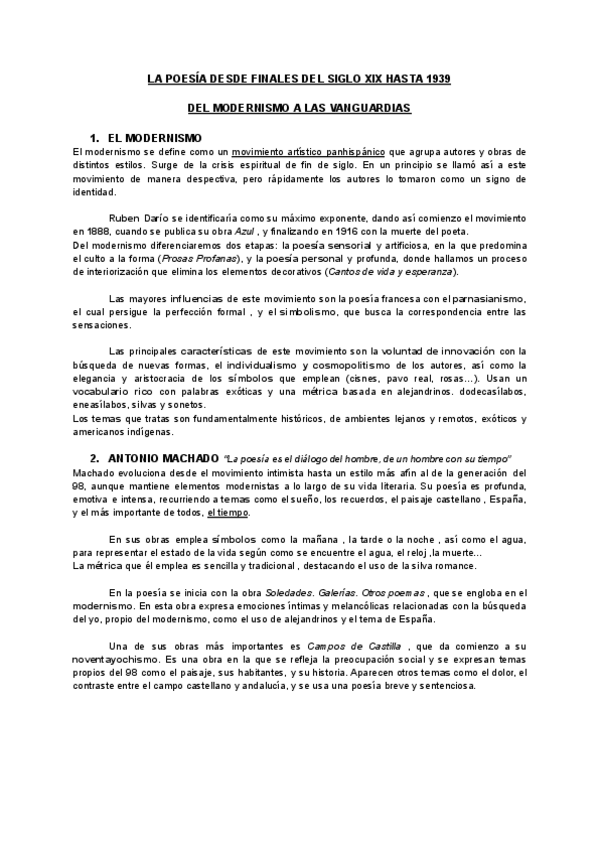 LA POESÍA DESDE FINALES DEL SIGLO XIX HASTA 1939

DEL MODERNISMO A LAS VANGUARDIAS

1. EL MODERNISMO

El modernismo se define como un movimiento artístico panhispánico que agrupa autores y obras de distintos estilos. Surge de la crisis espiritual de fin de siglo. En un principio se llamó así a este movimiento de manera despectiva, pero rápidamente los autores lo tomaron como un signo de identidad.

Ruben Darío se identificaría como su máximo exponente, dando así comienzo el movimiento en 1888, cuando se publica su obra Azul , y finalizando en 1916 con la muerte del poeta.
Del modernismo diferenciaremos dos etapas: la poesía sensorial y artificiosa, en la que predomina el culto a la forma (Prosas Profanas), y la poesía personal y profunda, donde hallamos un proceso de interiorización que elimina los elementos decorativos (Cantos de vida y esperanza).

Las mayores influencias de este movimiento son la poesía francesa con el parnasianismo, el cual persigue la perfección formal , y el simbolismo, que busca la correspondencia entre las sensaciones.

Las principales características de este movimiento son la voluntad de innovación con la búsqueda de nuevas formas, el individualismo y cosmopolitismo de los autores, así como la elegancia y aristocracia de los símbolos que emplean (cisnes, pavo real, rosas...). Usan un vocabulario rico con palabras exóticas y una métrica basada en alejandrinos. dodecasílabos, eneasílabos, silvas y sonetos.
Los temas que tratas son fundamentalmente históricos, de ambientes lejanos y remotos, exóticos y americanos indígenas.

2. ANTONIO MACHADO "La poesía es el diálogo del hombre, de un hombre con su tiempo"

Machado evoluciona desde el movimiento intimista hasta un estilo más afín al de la generación del 98, aunque mantiene elementos modernistas a lo largo de su vida literaria. Su poesía es profunda, emotiva e intensa, recurriendo a temas como el sueño, los recuerdos, el paisaje castellano , España, y el más importante de todos, el tiempo.

En sus obras emplea símbolos como la mañana , la tarde o la noche , así como el agua, para representar el estado de la vida según como se encuentre el agua, el reloj ,la muerte...
La métrica que él emplea es sencilla y tradicional , destacando el uso de la silva romance.

En la poesía se inicia con la obra Soledades. Galerías. Otros poemas , que se engloba en el modernismo. En esta obra expresa emociones íntimas y melancólicas relacionadas con la búsqueda del yo, propio del modernismo, como el uso de alejandrinos y el tema de España.

Una de sus obras más importantes es Campos de Castilla , que da comienzo a su noventayochismo. Es una obra en la que se refleja la preocupación social y se expresan temas propios del 98 como el paisaje, sus habitantes, y su historia. Aparecen otros temas como el dolor, el contraste entre el campo castellano y andalucía, y se usa una poesía breve y sentenciosa.